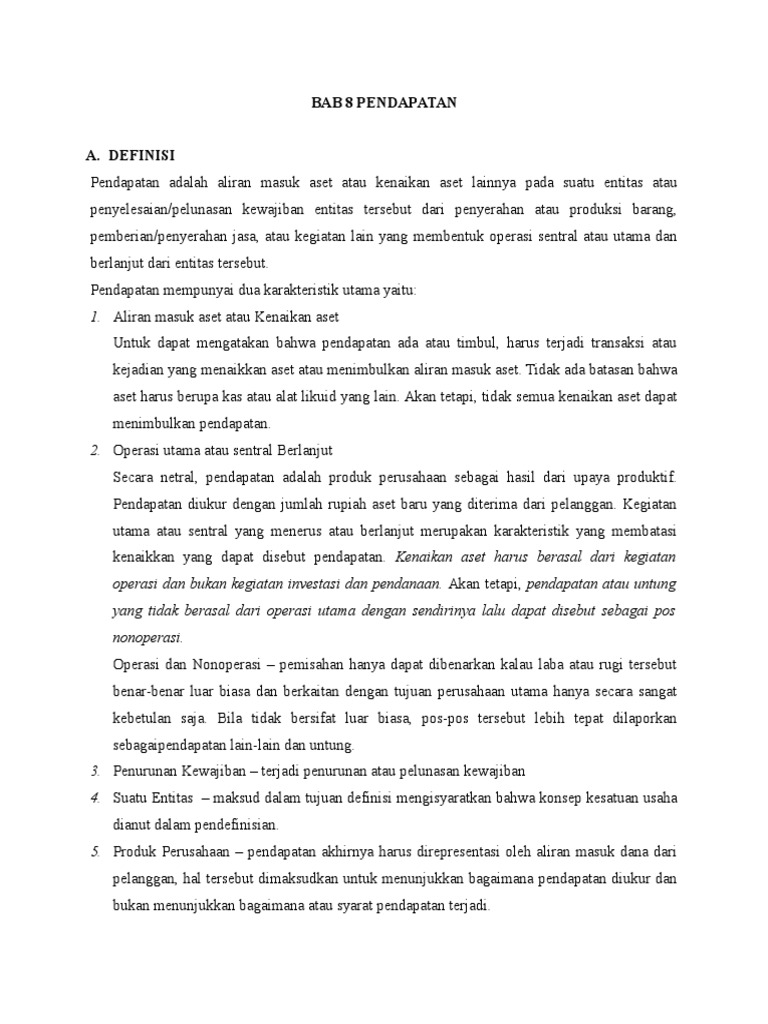 BAB 8 PENDAPATAN

A. DEFINISI

Pendapatan adalah aliran masuk aset atau kenaikan aset lainnya pada suatu entitas atau penyelesaian/pelunasan kewajiban entitas tersebut dari penyerahan atau produksi barang, pemberian/penyerahan jasa, atau kegiatan lain yang membentuk operasi sentral atau utama dan berlanjut dari entitas tersebut.

Pendapatan mempunyai dua karakteristik utama yaitu:

1. Aliran masuk aset atau Kenaikan aset

Untuk dapat mengatakan bahwa pendapatan ada atau timbul, harus terjadi transaksi atau kejadian yang menaikkan aset atau menimbulkan aliran masuk aset. Tidak ada batasan bahwa aset harus berupa kas atau alat likuid yang lain. Akan tetapi, tidak semua kenaikan aset dapat menimbulkan pendapatan.

2. Operasi utama atau sentral Berlanjut

Secara netral, pendapatan adalah produk perusahaan sebagai hasil dari upaya produktif. Pendapatan diukur dengan jumlah rupiah aset baru yang diterima dari pelanggan. Kegiatan utama atau sentral yang menerus atau berlanjut merupakan karakteristik yang membatasi kenaikkan yang dapat disebut pendapatan. Kenaikan aset harus berasal dari kegiatan operasi dan bukan kegiatan investasi dan pendanaan. Akan tetapi, pendapatan atau untung yang tidak berasal dari operasi utama dengan sendirinya lalu dapat disebut sebagai pos nonoperasi.

Operasi dan Nonoperasi – pemisahan hanya dapat dibenarkan kalau laba atau rugi tersebut benar-benar luar biasa dan berkaitan dengan tujuan perusahaan utama hanya secara sangat kebetulan saja. Bila tidak bersifat luar biasa, pos-pos tersebut lebih tepat dilaporkan sebagaipendapatan lain-lain dan untung.

3. Penurunan Kewajiban – terjadi penurunan atau pelunasan kewajiban

4. Suatu Entitas – maksud dalam tujuan definisi mengisyaratkan bahwa konsep kesatuan usaha dianut dalam pendefinisian.

5. Produk Perusahaan – pendapatan akhirnya harus direpresentasi oleh aliran masuk dana dari pelanggan, hal tersebut dimaksudkan untuk menunjukkan bagaimana pendapatan diukur dan bukan menunjukkan bagaimana atau syarat pendapatan terjadi.